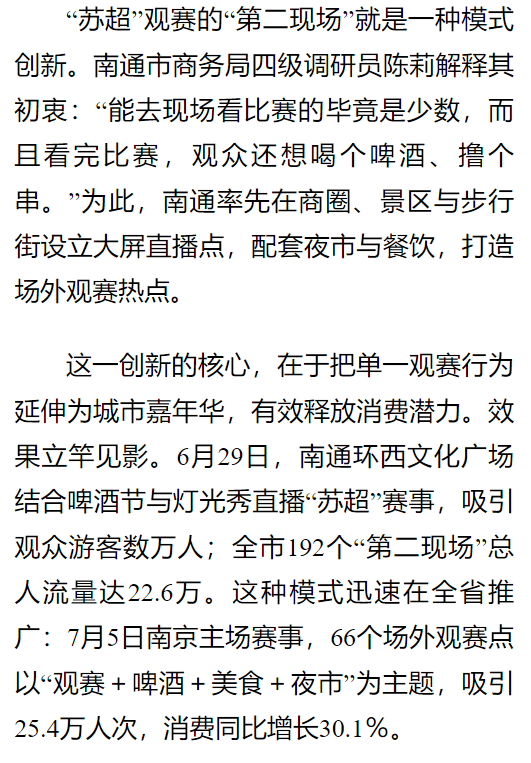 “苏超”观赛的“第二现场”就是一种模式创新。南通市商务局四级调研员陈莉解释其初衷：“能去现场看比赛的毕竟是少数，而且看完比赛，观众还想喝个啤酒、撸个串。”为此，南通率先在商圈、景区与步行街设立大屏直播点，配套夜市与餐饮，打造场外观赛热点。

这一创新的核心，在于把单一观赛行为延伸为城市嘉年华，有效释放消费潜力。效果立竿见影。6月29日，南通环西文化广场结合啤酒节与灯光秀直播“苏超”赛事，吸引观众游客数万人；全市192个“第二现场”总人流量达22.6万。这种模式迅速在全省推广：7月5日南京主场赛事，66个场外观赛点以“观赛＋啤酒＋美食＋夜市”为主题，吸引25.4万人次，消费同比增长30.1%。